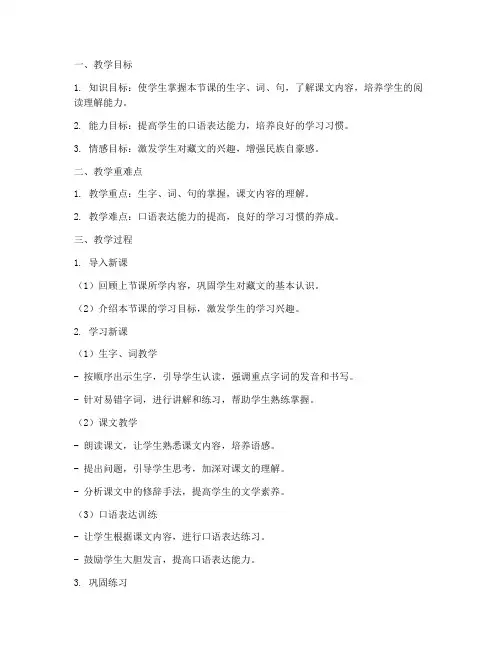 一、教学目标

1. 知识目标：使学生掌握本节课的生字、词、句，了解课文内容，培养学生的阅读理解能力。

2. 能力目标：提高学生的口语表达能力，培养良好的学习习惯。

3. 情感目标：激发学生对藏文的兴趣，增强民族自豪感。

二、教学重难点

1. 教学重点：生字、词、句的掌握，课文内容的理解。

2. 教学难点：口语表达能力的提高，良好的学习习惯的养成。

三、教学过程

1. 导入新课

（1）回顾上节课所学内容，巩固学生对藏文的基本认识。

（2）介绍本节课的学习目标，激发学生的学习兴趣。

2. 学习新课

（1）生字、词教学

- 按顺序出示生字，引导学生认读，强调重点字词的发音和书写。

- 针对易错字词，进行讲解和练习，帮助学生熟练掌握。

（2）课文教学

- 朗读课文，让学生熟悉课文内容，培养语感。

- 提出问题，引导学生思考，加深对课文的理解。

- 分析课文中的修辞手法，提高学生的文学素养。

（3）口语表达训练

- 让学生根据课文内容，进行口语表达练习。

- 鼓励学生大胆发言，提高口语表达能力。

3. 巩固练习